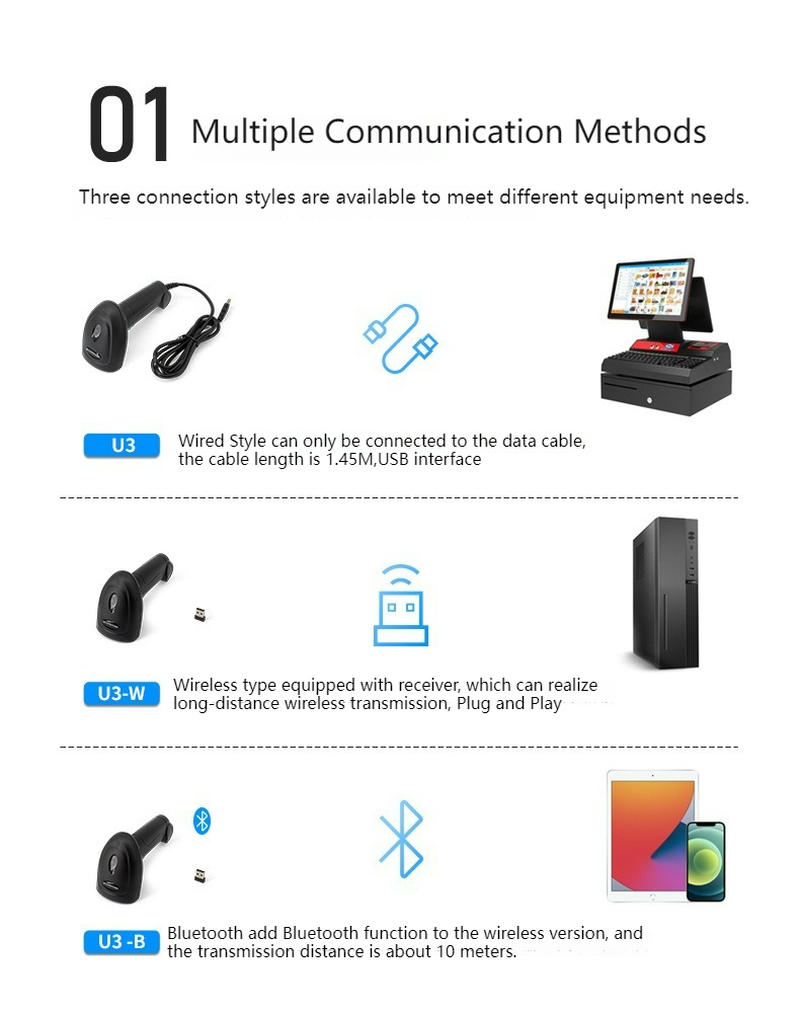 01 Multiple Communication Methods

Three connection styles are available to meet different equipment needs.

U3 Wired Style can only be connected to the data cable, the cable length is 1.45M,USB interface

U3-W Wireless type equipped with receiver, which can realize long-distance wireless transmission, Plug and Play

U3 -B Bluetooth add Bluetooth function to the wireless version, and the transmission distance is about 10 meters.